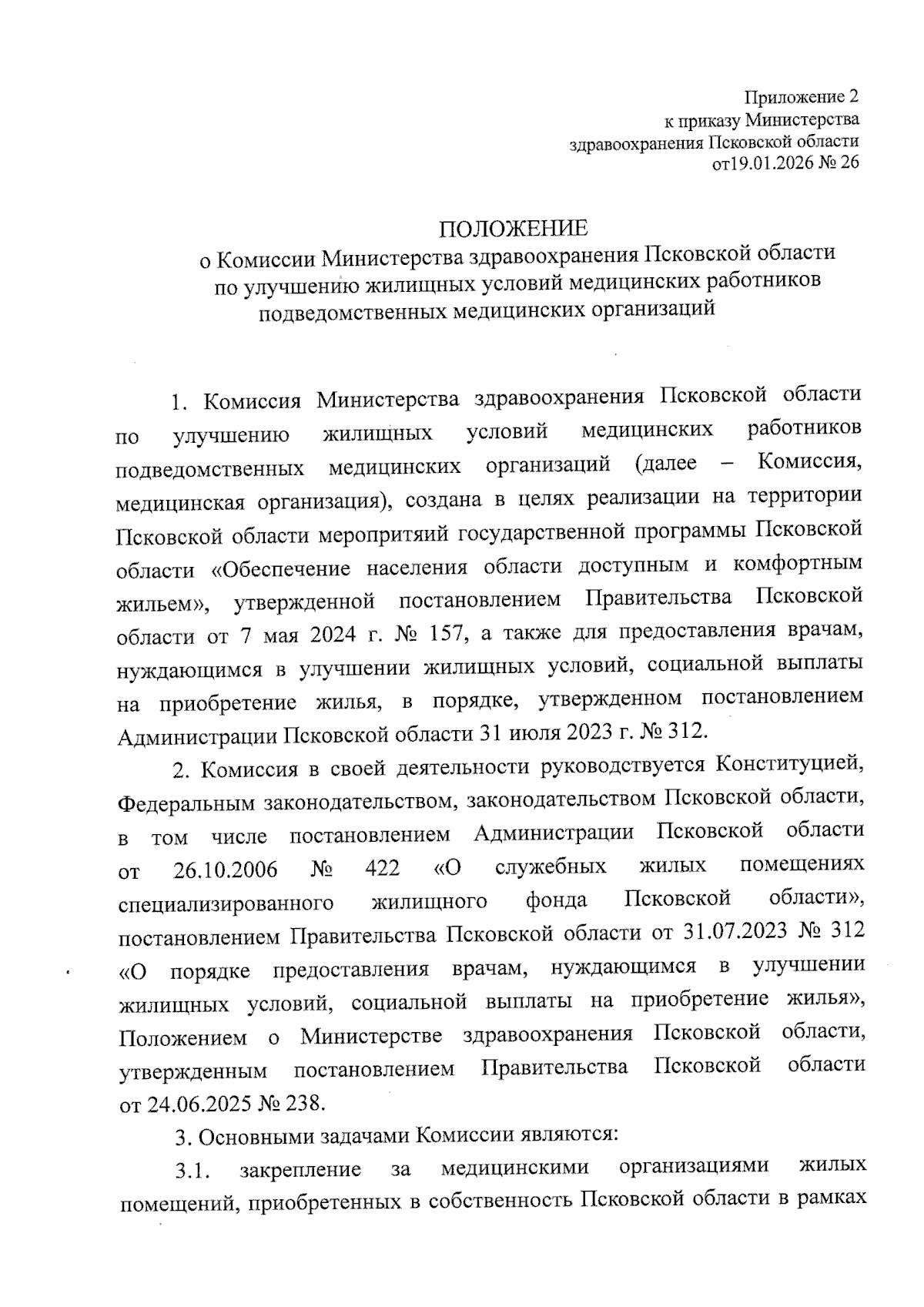 Приложение 2
к приказу Министерства
здравоохранения Псковской области
от19.01.2026 № 26

ПОЛОЖЕНИЕ
о Комиссии Министерства здравоохранения Псковской области по улучшению жилищных условий медицинских работников подведомственных медицинских организаций

1. Комиссия Министерства здравоохранения Псковской области по улучшению жилищных условий медицинских работников подведомственных медицинских организаций (далее – Комиссия, медицинская организация), создана в целях реализации на территории Псковской области меропритяий государственной программы Псковской области «Обеспечение населения области доступным и комфортным жильем», утвержденной постановлением Правительства Псковской области от 7 мая 2024 г. № 157, а также для предоставления врачам, нуждающимся в улучшении жилищных условий, социальной выплаты на приобретение жилья, в порядке, утвержденном постановлением Администрации Псковской области 31 июля 2023 г. № 312.

2. Комиссия в своей деятельности руководствуется Конституцией, Федеральным законодательством, законодательством Псковской области, в том числе постановлением Администрации Псковской области от 26.10.2006 № 422 «О служебных жилых помещениях специализированного жилищного фонда Псковской области», постановлением Правительства Псковской области от 31.07.2023 № 312 «О порядке предоставления врачам, нуждающимся в улучшении жилищных условий, социальной выплаты на приобретение жилья», Положением о Министерстве здравоохранения Псковской области, утвержденным постановлением Правительства Псковской области от 24.06.2025 № 238.

3. Основными задачами Комиссии являются:

3.1. закрепление за медицинскими организациями жилых помещений, приобретенных в собственность Псковской области в рамках